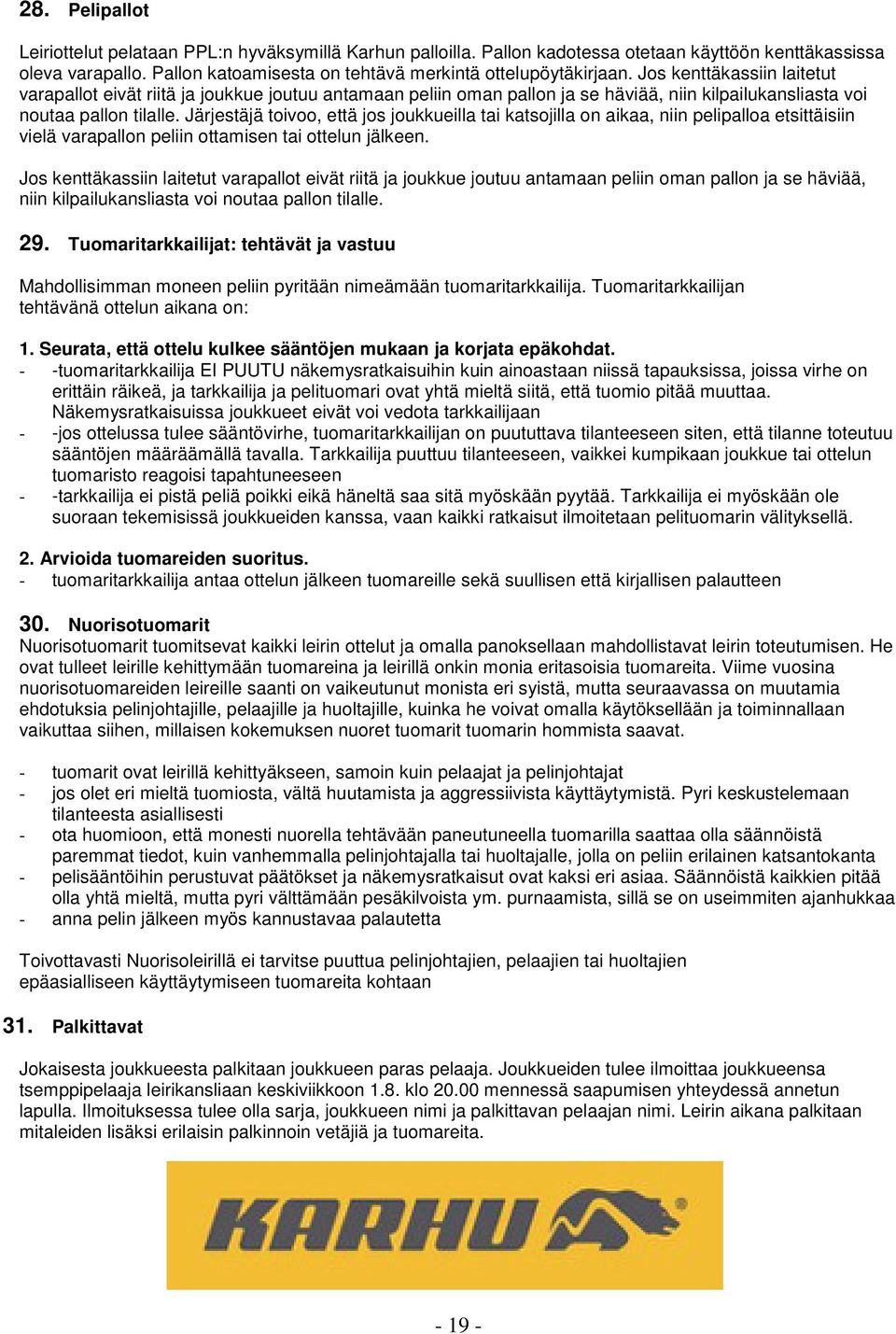 28. Pelipallot

Leiriottelut pelataan PPL:n hyväksymillä Karhun palloilla. Pallon kadotessa otetaan käyttöön kenttäkassissa oleva varapallo. Pallon katoamisesta on tehtävä merkintä ottelupöytäkirjaan. Jos kenttäkassiin laitetut varapallot eivät riitä ja joukkue joutuu antamaan peliin oman pallon ja se häviää, niin kilpailukansliasta voi noutaa pallon tilalle. Järjestäjä toivoo, että jos joukkueilla tai katsojilla on aikaa, niin pelipalloa etsittäisiin vielä varapallon peliin ottamisen tai ottelun jälkeen.

Jos kenttäkassiin laitetut varapallot eivät riitä ja joukkue joutuu antamaan peliin oman pallon ja se häviää, niin kilpailukansliasta voi noutaa pallon tilalle.

29. Tuomaritarkkailijat: tehtävät ja vastuu

Mahdollisimman moneen peliin pyritään nimeämään tuomaritarkkailija. Tuomaritarkkailijan tehtävänä ottelun aikana on:

1. Seurata, että ottelu kulkee sääntöjen mukaan ja korjata epäkohdat.
- -tuomaritarkkailija EI PUUTU näkemysratkaisuihin kuin ainoastaan niissä tapauksissa, joissa virhe on erittäin räikeä, ja tarkkailija ja pelituomari ovat yhtä mieltä siitä, että tuomio pitää muuttaa. Näkemysratkaisuissa joukkueet eivät voi vedota tarkkailijaan
- -jos ottelussa tulee sääntövirhe, tuomaritarkkailijan on puututtava tilanteeseen siten, että tilanne toteutuu sääntöjen määräämällä tavalla. Tarkkailija puuttuu tilanteeseen, vaikkei kumpikaan joukkue tai ottelun tuomaristo reagoisi tapahtuneeseen
- -tarkkailija ei pistä peliä poikki eikä häneltä saa sitä myöskään pyytää. Tarkkailija ei myöskään ole suoraan tekemisissä joukkueiden kanssa, vaan kaikki ratkaisut ilmoitetaan pelituomarin välityksellä.

2. Arvioida tuomareiden suoritus.
- tuomaritarkkailija antaa ottelun jälkeen tuomareille sekä suullisen että kirjallisen palautteen

30. Nuorisotuomarit
Nuorisotuomarit tuomitsevat kaikki leirin ottelut ja omalla panoksellaan mahdollistavat leirin toteutumisen. He ovat tulleet leirille kehittymään tuomareina ja leirillä onkin monia eritasoisia tuomareita. Viime vuosina nuorisotuomareiden leireille saanti on vaikeutunut monista eri syistä, mutta seuraavassa on muutamia ehdotuksia pelinjohtajille, pelaajille ja huoltajille, kuinka he voivat omalla käytöksellään ja toiminnallaan vaikuttaa siihen, millaisen kokemuksen nuoret tuomarit tuomarin hommista saavat.

- tuomarit ovat leirillä kehittyäkseen, samoin kuin pelaajat ja pelinjohtajat
- jos olet eri mieltä tuomiosta, vältä huutamista ja aggressiivista käyttäytymistä. Pyri keskustelemaan tilanteesta asiallisesti
- ota huomioon, että monesti nuorella tehtävään paneutuneella tuomarilla saattaa olla säännöistä paremmat tiedot, kuin vanhemmalla pelinjohtajalla tai huoltajalle, jolla on peliin erilainen katsantokanta
- pelisääntöihin perustuvat päätökset ja näkemysratkaisut ovat kaksi eri asiaa. Säännöistä kaikkien pitää olla yhtä mieltä, mutta pyri välttämään pesäkilvoista ym. purnaamista, sillä se on useimmiten ajanhukkaa
- anna pelin jälkeen myös kannustavaa palautetta

Toivottavasti Nuorisoleirillä ei tarvitse puuttua pelinjohtajien, pelaajien tai huoltajien epäasialliseen käyttäytymiseen tuomareita kohtaan

31. Palkittavat

Jokaisesta joukkueesta palkitaan joukkueen paras pelaaja. Joukkueiden tulee ilmoittaa joukkueensa tsemppipelaaja leirikansliaan keskiviikkoon 1.8. klo 20.00 mennessä saapumisen yhteydessä annetun lapulla. Ilmoituksessa tulee olla sarja, joukkueen nimi ja palkittavan pelaajan nimi. Leirin aikana palkitaan mitaleiden lisäksi erilaisin palkinnoin vetäjiä ja tuomareita.

KARHU

- 19 -